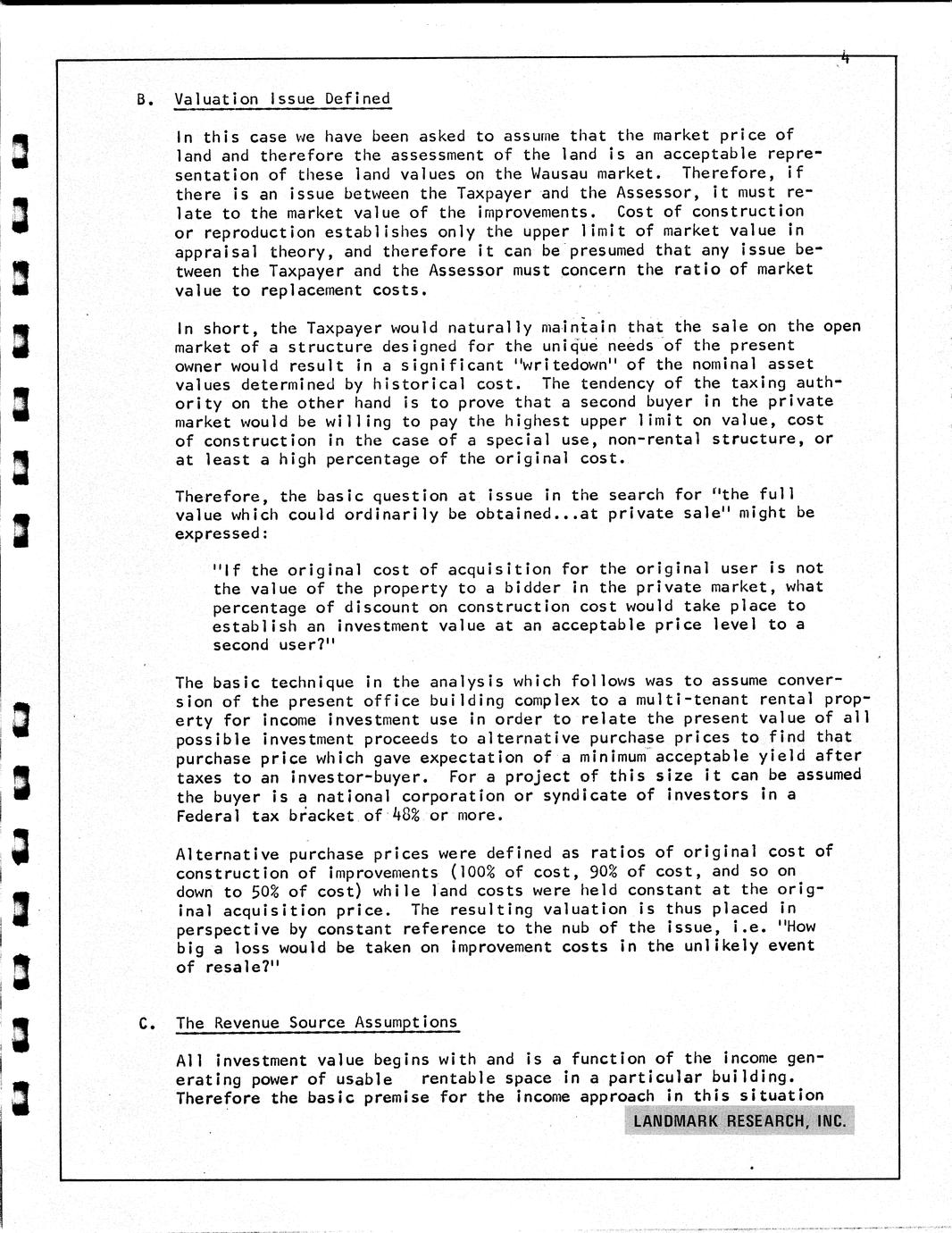 4

B. Valuation Issue Defined

In this case we have been asked to assume that the market price of land and therefore the assessment of the land is an acceptable representation of these land values on the Wausau market. Therefore, if there is an issue between the Taxpayer and the Assessor, it must relate to the market value of the improvements. Cost of construction or reproduction establishes only the upper limit of market value in appraisal theory, and therefore it can be presumed that any issue between the Taxpayer and the Assessor must concern the ratio of market value to replacement costs.

In short, the Taxpayer would naturally maintain that the sale on the open market of a structure designed for the unique needs of the present owner would result in a significant "writedown" of the nominal asset values determined by historical cost. The tendency of the taxing authority on the other hand is to prove that a second buyer in the private market would be willing to pay the highest upper limit on value, cost of construction in the case of a special use, non-rental structure, or at least a high percentage of the original cost.

Therefore, the basic question at issue in the search for "the full value which could ordinarily be obtained...at private sale" might be expressed:

"If the original cost of acquisition for the original user is not the value of the property to a bidder in the private market, what percentage of discount on construction cost would take place to establish an investment value at an acceptable price level to a second user?"

The basic technique in the analysis which follows was to assume conversion of the present office building complex to a multi-tenant rental property for income investment use in order to relate the present value of all possible investment proceeds to alternative purchase prices to find that purchase price which gave expectation of a minimum acceptable yield after taxes to an investor-buyer. For a project of this size it can be assumed the buyer is a national corporation or syndicate of investors in a Federal tax bracket of 48% or more.

Alternative purchase prices were defined as ratios of original cost of construction of improvements (100% of cost, 90% of cost, and so on down to 50% of cost) while land costs were held constant at the original acquisition price. The resulting valuation is thus placed in perspective by constant reference to the nub of the issue, i.e. "How big a loss would be taken on improvement costs in the unlikely event of resale?"

C. The Revenue Source Assumptions

All investment value begins with and is a function of the income generating power of usable rentable space in a particular building. Therefore the basic premise for the income approach in this situation

LANDMARK RESEARCH, INC.